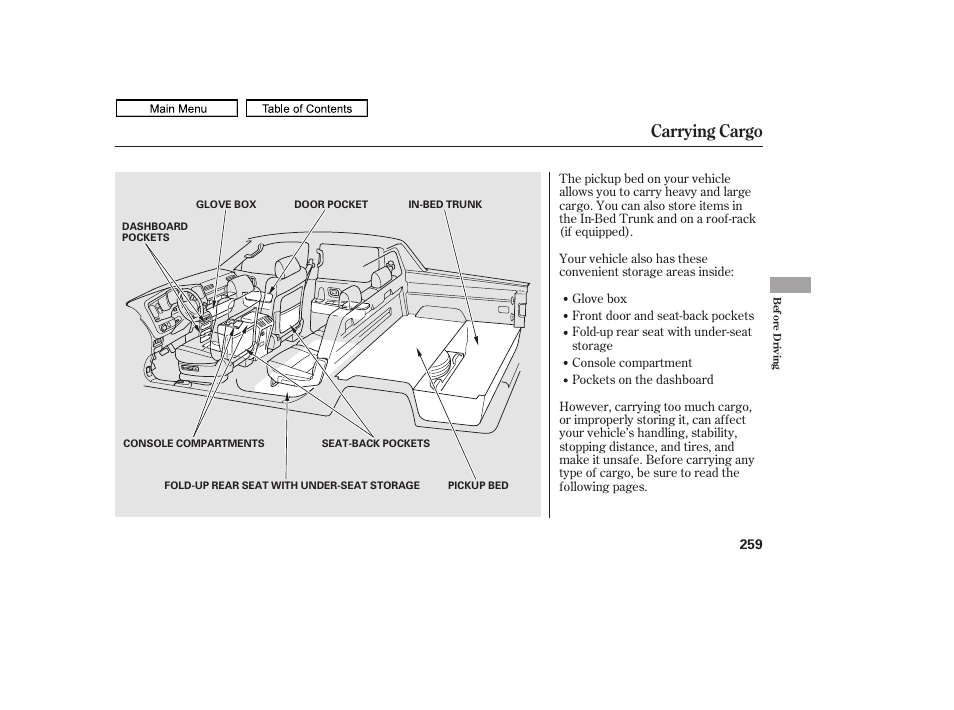 Main Menu

Table of Contents

Carrying Cargo

GLOVE BOX

DOOR POCKET

IN-BED TRUNK

DASHBOARD POCKETS

CONSOLE COMPARTMENTS

SEAT-BACK POCKETS

FOLD-UP REAR SEAT WITH UNDER-SEAT STORAGE

PICKUP BED

The pickup bed on your vehicle allows you to carry heavy and large cargo. You can also store items in the In-Bed Trunk and on a roof-rack (if equipped).

Your vehicle also has these convenient storage areas inside:

• Glove box
• Front door and seat-back pockets
• Fold-up rear seat with under-seat storage
• Console compartment
• Pockets on the dashboard

However, carrying too much cargo, or improperly storing it, can affect your vehicle's handling, stability, stopping distance, and tires, and make it unsafe. Before carrying any type of cargo, be sure to read the following pages.

Before Driving

259